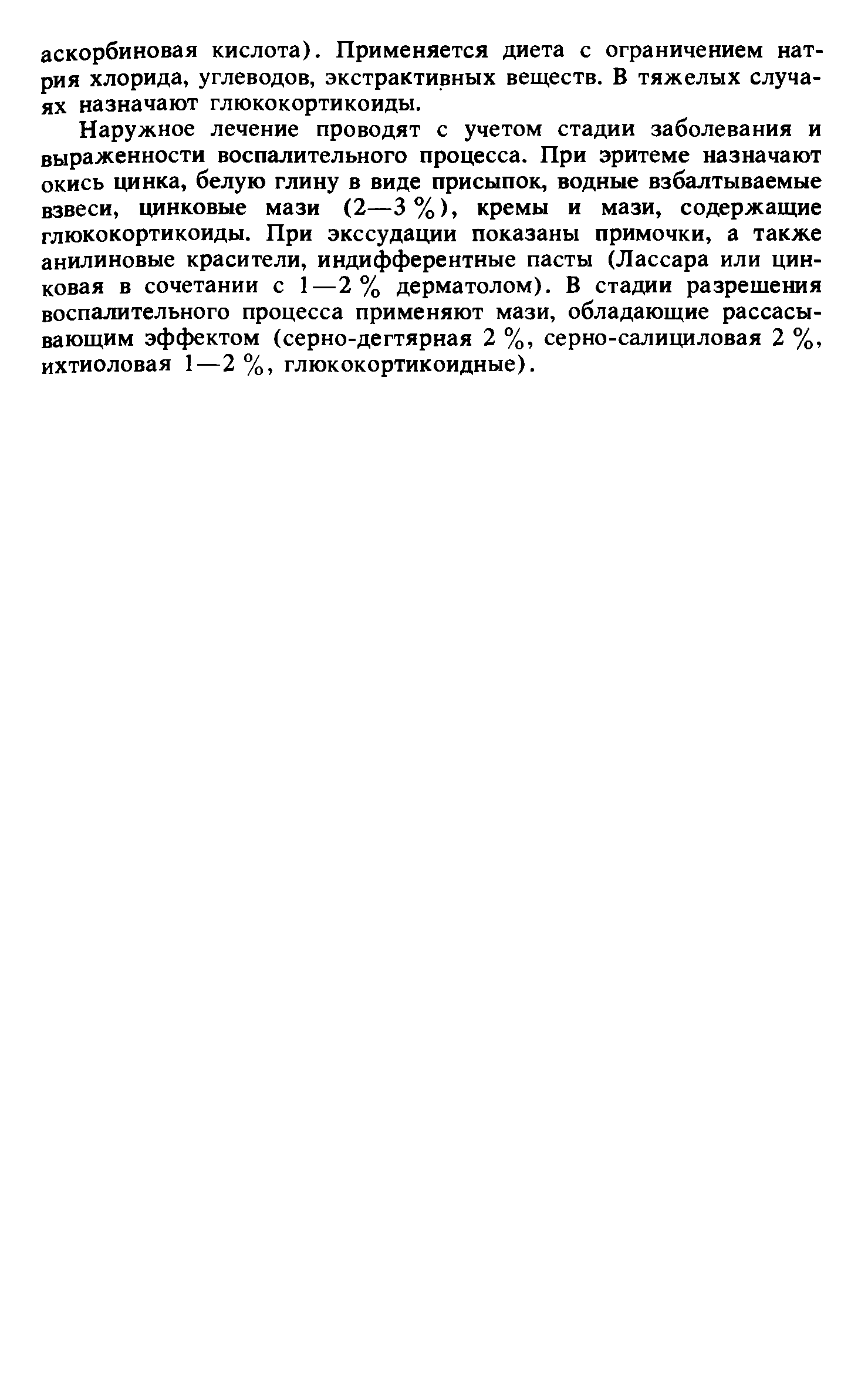 аскорбиновая кислота). Применяется диета с ограничением натрия хлорида, углеводов, экстрактивных веществ. В тяжелых случаях назначают глюкокортикоиды.

Наружное лечение проводят с учетом стадии заболевания и выраженности воспалительного процесса. При эритеме назначают окись цинка, белую глину в виде присыпок, водные взбалтываемые взвеси, цинковые мази (2—3 %), кремы и мази, содержащие глюкокортикоиды. При экссудации показаны примочки, а также анилиновые красители, индифферентные пасты (Лассара или цинковая в сочетании с 1—2 % дерматолом). В стадии разрешения воспалительного процесса применяют мази, обладающие рассасывающим эффектом (серно-дегтярная 2 %, серно-салициловая 2 %, ихтиоловая 1—2 %, глюкокортикоидные).